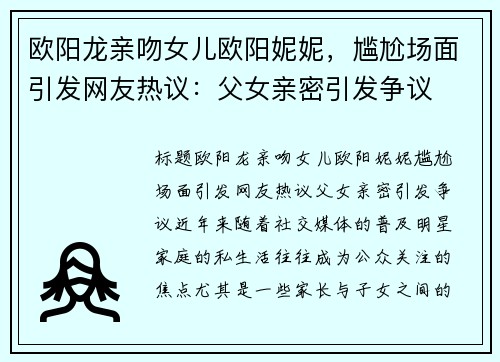 欧阳龙亲吻女儿欧阳妮妮，尴尬场面引发网友热议：父女亲密引发争议

标题欧阳龙亲吻女儿欧阳妮妮尴尬场面引发网友热议父女亲密引发争议近年来随着社交媒体的普及明星家庭的私生活往往成为公众关注的焦点尤其是一些家长与子女之间的